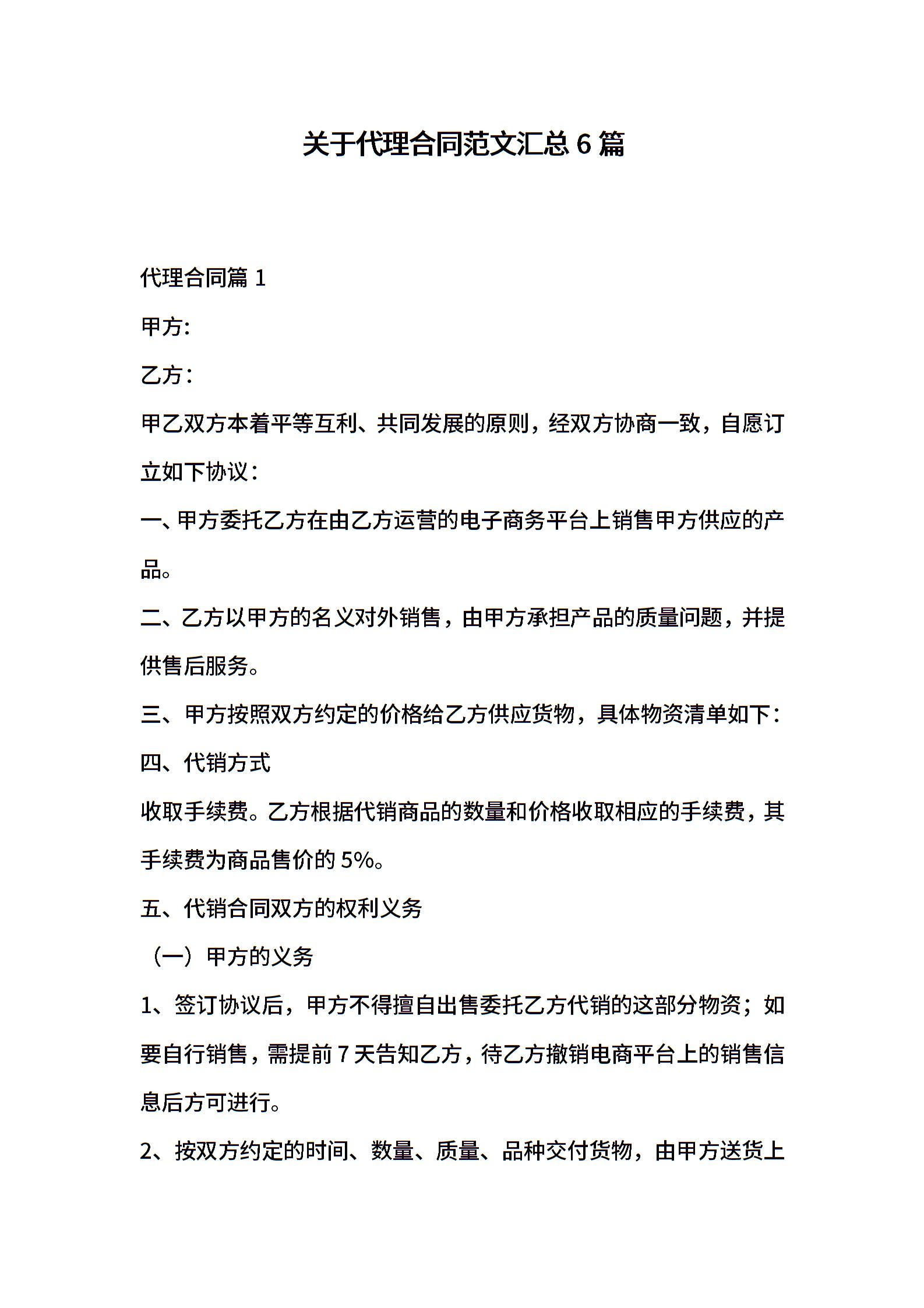 关于代理合同范文汇总 6 篇

代理合同篇 1

甲方:

乙方:

甲乙双方本着平等互利、共同发展的原则，经双方协商一致，自愿订立如下协议:

一、甲方委托乙方在由乙方运营的电子商务平台上销售甲方供应的产品。

二、乙方以甲方的名义对外销售，由甲方承担产品的质量问题，并提供售后服务。

三、甲方按照双方约定的价格给乙方供应货物，具体物资清单如下:

四、代销方式

收取手续费。乙方根据代销商品的数量和价格收取相应的手续费，其手续费为商品售价的 5%。

五、代销合同双方的权利义务

（一）甲方的义务

1、签订协议后，甲方不得擅自出售委托乙方代销的这部分物资；如要自行销售，需提前 7 天告知乙方，待乙方撤销电商平台上的销售信息后方可进行。

2、按双方约定的时间、数量、质量、品种交付货物，由甲方送货上